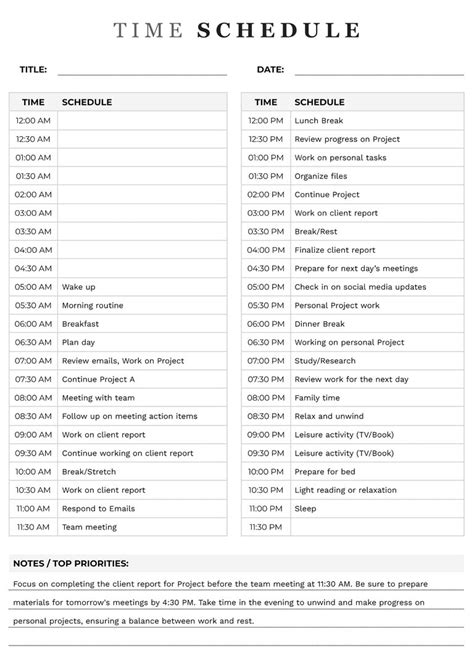 TIME SCHEDULE

TITLE:

DATE:

| TIME | SCHEDULE |
|---|---|
| 12:00 AM | |
| 12:30 AM | |
| 01:00 AM | |
| 01:30 AM | |
| 02:00 AM | |
| 03:00 AM | |
| 03:30 AM | |
| 04:00 AM | |
| 04:30 AM | |
| 05:00 AM | Wake up |
| 05:30 AM | Morning routine |
| 06:00 AM | Breakfast |
| 06:30 AM | Plan day |
| 07:00 AM | Review emails, Work on Project |
| 07:30 AM | Continue Project A |
| 08:00 AM | Meeting with team |
| 08:30 AM | Follow up on meeting action items |
| 09:00 AM | Work on client report |
| 09:30 AM | Continue working on client report |
| 10:00 AM | Break/Stretch |
| 10:30 AM | Work on client report |
| 11:00 AM | Respond to Emails |
| 11:30 AM | Team meeting |

| TIME | SCHEDULE |
|---|---|
| 12:00 PM | Lunch Break |
| 12:30 PM | Review progress on Project |
| 01:00 PM | Work on personal tasks |
| 01:30 PM | Organize files |
| 02:00 PM | Continue Project |
| 03:00 PM | Work on client report |
| 03:30 PM | Break/Rest |
| 04:00 PM | Finalize client report |
| 04:30 PM | Prepare for next day's meetings |
| 05:00 PM | Check in on social media updates |
| 05:30 PM | Personal Project work |
| 06:00 PM | Dinner Break |
| 06:30 PM | Working on personal Project |
| 07:00 PM | Study/Research |
| 07:30 PM | Review work for the next day |
| 08:00 PM | Family time |
| 08:30 PM | Relax and unwind |
| 09:00 PM | Leisure activity (TV/Book) |
| 09:30 PM | Leisure activity (TV/Book) |
| 10:00 PM | Prepare for bed |
| 10:30 PM | Light reading or relaxation |
| 11:00 PM | Sleep |
| 11:30 PM | |

NOTES / TOP PRIORITIES:

Focus on completing the client report for Project before the team meeting at 11:30 AM. Be sure to prepare materials for tomorrow's meetings by 4:30 PM. Take time in the evening to unwind and make progress on personal projects, ensuring a balance between work and rest.